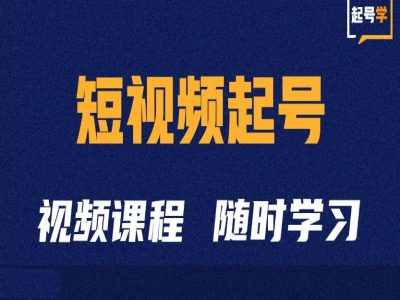 起号学

短视频起号

视频课程 随时学习